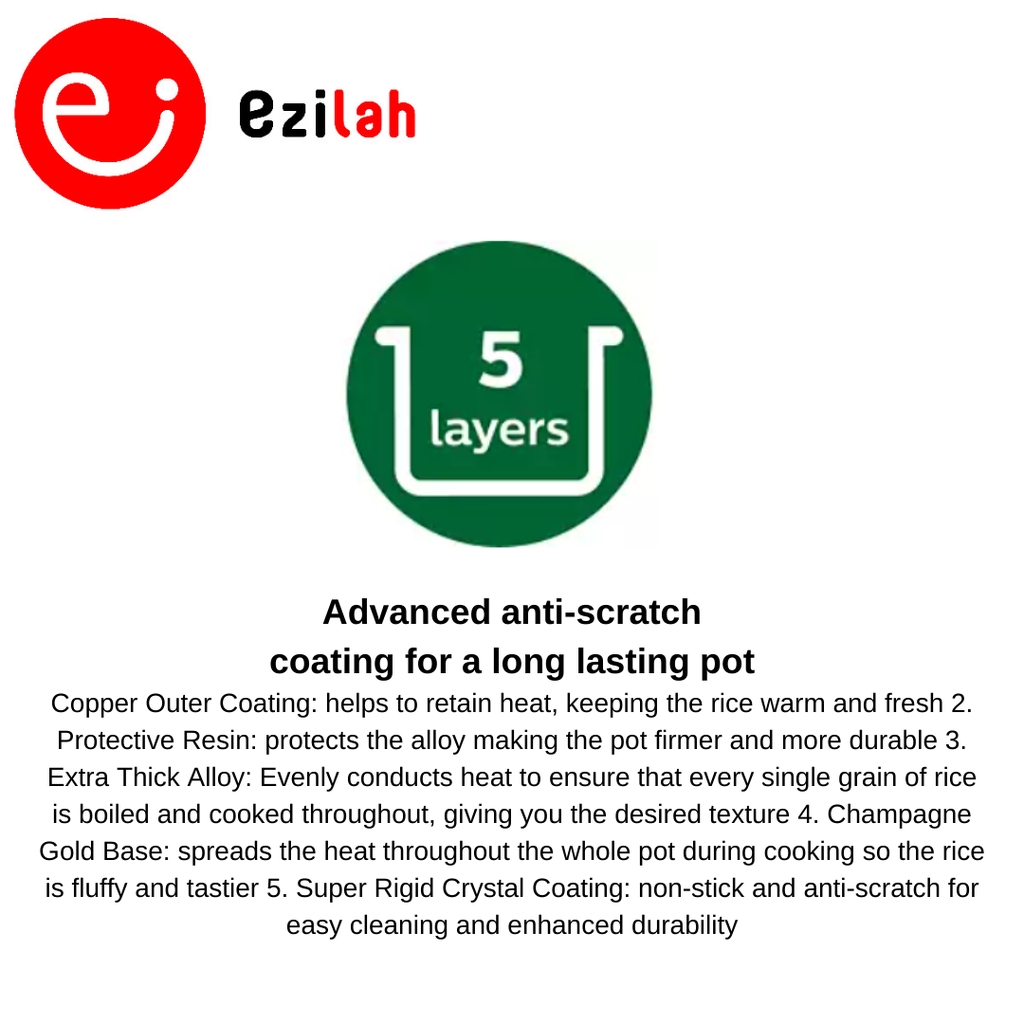 ezilah

5
layers

Advanced anti-scratch
coating for a long lasting pot

Copper Outer Coating: helps to retain heat, keeping the rice warm and fresh 2. Protective Resin: protects the alloy making the pot firmer and more durable 3. Extra Thick Alloy: Evenly conducts heat to ensure that every single grain of rice is boiled and cooked throughout, giving you the desired texture 4. Champagne Gold Base: spreads the heat throughout the whole pot during cooking so the rice is fluffy and tastier 5. Super Rigid Crystal Coating: non-stick and anti-scratch for easy cleaning and enhanced durability